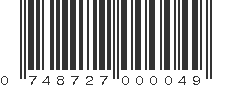 0 748727 000049